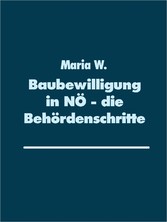 Maria W.

Baubewilligung in NÖ - die Behördenschritte